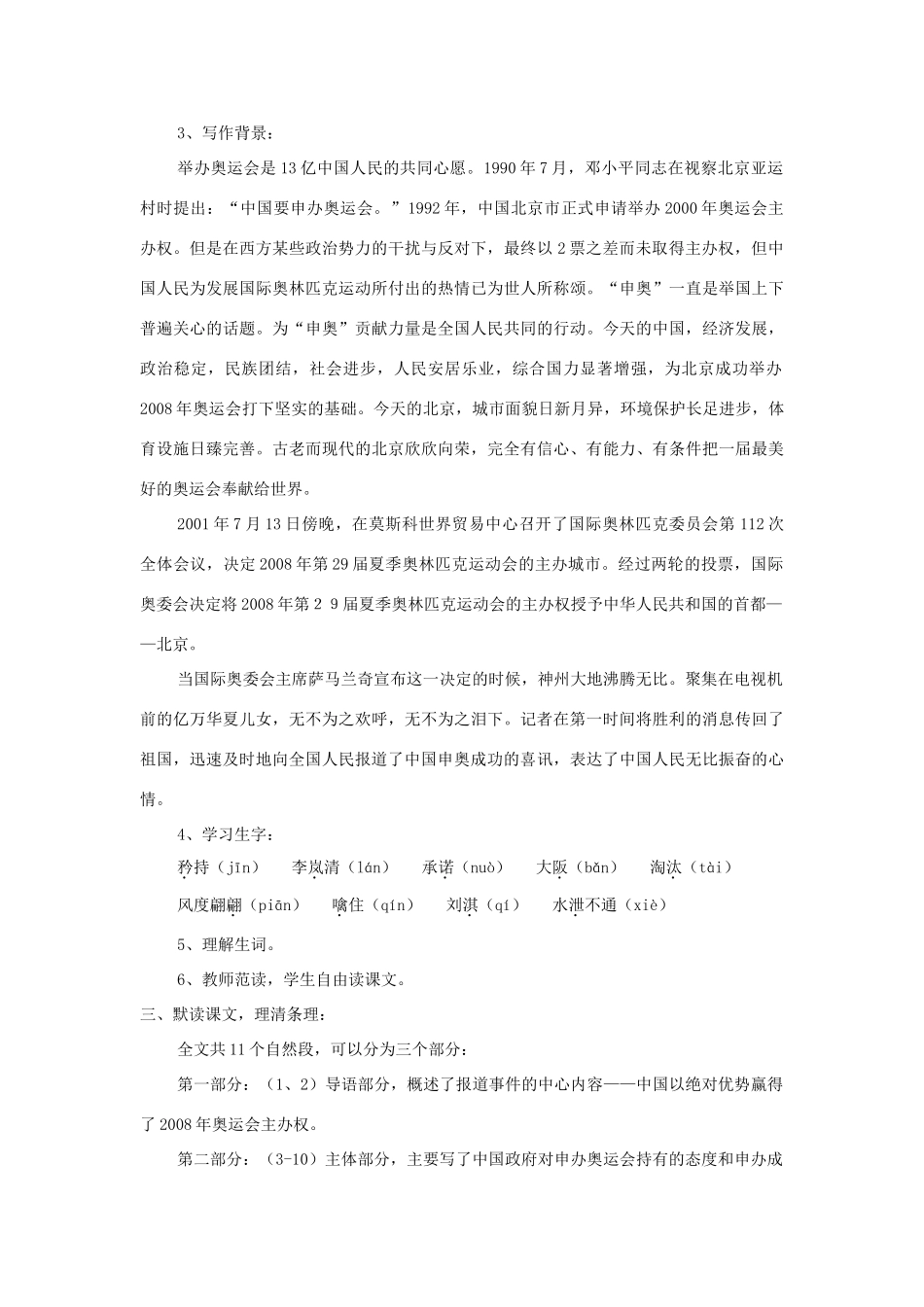 3、写作背景：

举办奥运会是13亿中国人民的共同心愿。1990年7月，邓小平同志在视察北京亚运村时提出：“中国要申办奥运会。”1992年，中国北京市正式申请举办2000年奥运会主办权。但是在西方某些政治势力的干扰与反对下，最终以2票之差而未取得主办权，但中国人民为发展国际奥林匹克运动所付出的热情已为世人所称颂。“申奥”一直是举国上下普遍关心的话题。为“申奥”贡献力量是全国人民共同的行动。今天的中国，经济发展，政治稳定，民族团结，社会进步，人民安居乐业，综合国力显著增强，为北京成功举办2008年奥运会打下坚实的基础。今天的北京，城市面貌日新月异，环境保护长足进步，体育设施日臻完善。古老而现代的北京欣欣向荣，完全有信心、有能力、有条件把一届最美好的奥运会奉献给世界。

2001年7月13日傍晚，在莫斯科世界贸易中心召开了国际奥林匹克委员会第112次全体会议，决定2008年第29届夏季奥林匹克运动会的主办城市。经过两轮的投票，国际奥委会决定将2008年第2 9届夏季奥林匹克运动会的主办权授予中华人民共和国的首都——北京。

当国际奥委会主席萨马兰奇宣布这一决定的时候，神州大地沸腾无比。聚集在电视机前的亿万华夏儿女，无不为之欢呼，无不为之泪下。记者在第一时间将胜利的消息传回了祖国，迅速及时地向全国人民报道了中国申奥成功的喜讯，表达了中国人民无比振奋的心情。

4、学习生字：

矜持（jīn）　李岚清（lán）　承诺（nuò）　大阪（bǎn）　淘汰（tài）
风度翩翩（piān）　噙住（qín）　刘淇（qí）　水泄不通（xiè）

5、理解生词。

6、教师范读，学生自由读课文。

三、默读课文，理清条理：

全文共11个自然段，可以分为三个部分：

第一部分：（1、2）导语部分，概述了报道事件的中心内容——中国以绝对优势赢得了2008年奥运会主办权。

第二部分：（3-10）主体部分，主要写了中国政府对申办奥运会持有的态度和申办成